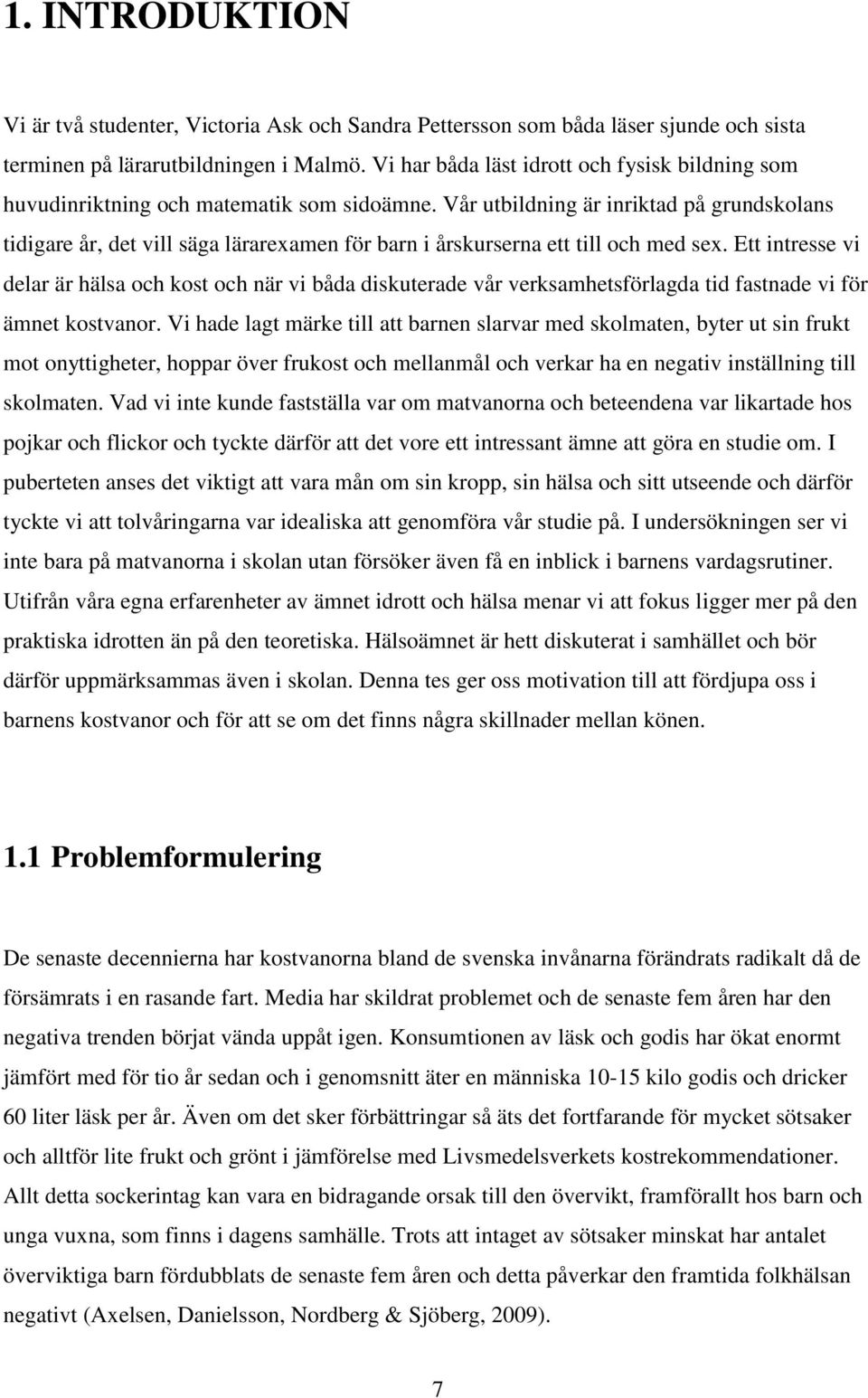 1. INTRODUKTION

Vi är två studenter, Victoria Ask och Sandra Pettersson som båda läser sjunde och sista terminen på lärarutbildningen i Malmö. Vi har båda läst idrott och fysisk bildning som huvudinriktning och matematik som sidoämne. Vår utbildning är inriktad på grundskolans tidigare år, det vill säga lärarexamen för barn i årskurserna ett till och med sex. Ett intresse vi delar är hälsa och kost och när vi båda diskuterade vår verksamhetsförlagda tid fastnade vi för ämnet kostvanor. Vi hade lagt märke till att barnen slarvar med skolmaten, byter ut sin frukt mot onyttigheter, hoppar över frukost och mellanmål och verkar ha en negativ inställning till skolmaten. Vad vi inte kunde fastställa var om matvanorna och beteendena var likartade hos pojkar och flickor och tyckte därför att det vore ett intressant ämne att göra en studie om. I puberteten anses det viktigt att vara mån om sin kropp, sin hälsa och sitt utseende och därför tyckte vi att tolvåringarna var idealiska att genomföra vår studie på. I undersökningen ser vi inte bara på matvanorna i skolan utan försöker även få en inblick i barnens vardagsrutiner. Utifrån våra egna erfarenheter av ämnet idrott och hälsa menar vi att fokus ligger mer på den praktiska idrotten än på den teoretiska. Hälsoämnet är hett diskuterat i samhället och bör därför uppmärksammas även i skolan. Denna tes ger oss motivation till att fördjupa oss i barnens kostvanor och för att se om det finns några skillnader mellan könen.

1.1 Problemformulering

De senaste decennierna har kostvanorna bland de svenska invånarna förändrats radikalt då de försämrats i en rasande fart. Media har skildrat problemet och de senaste fem åren har den negativa trenden börjat vända uppåt igen. Konsumtionen av läsk och godis har ökat enormt jämfört med för tio år sedan och i genomsnitt äter en människa 10-15 kilo godis och dricker 60 liter läsk per år. Även om det sker förbättringar så äts det fortfarande för mycket sötsaker och alltför lite frukt och grönt i jämförelse med Livsmedelsverkets kostrekommendationer. Allt detta sockerintag kan vara en bidragande orsak till den övervikt, framförallt hos barn och unga vuxna, som finns i dagens samhälle. Trots att intaget av sötsaker minskat har antalet överviktiga barn fördubblats de senaste fem åren och detta påverkar den framtida folkhälsan negativt (Axelsen, Danielsson, Nordberg & Sjöberg, 2009).

7